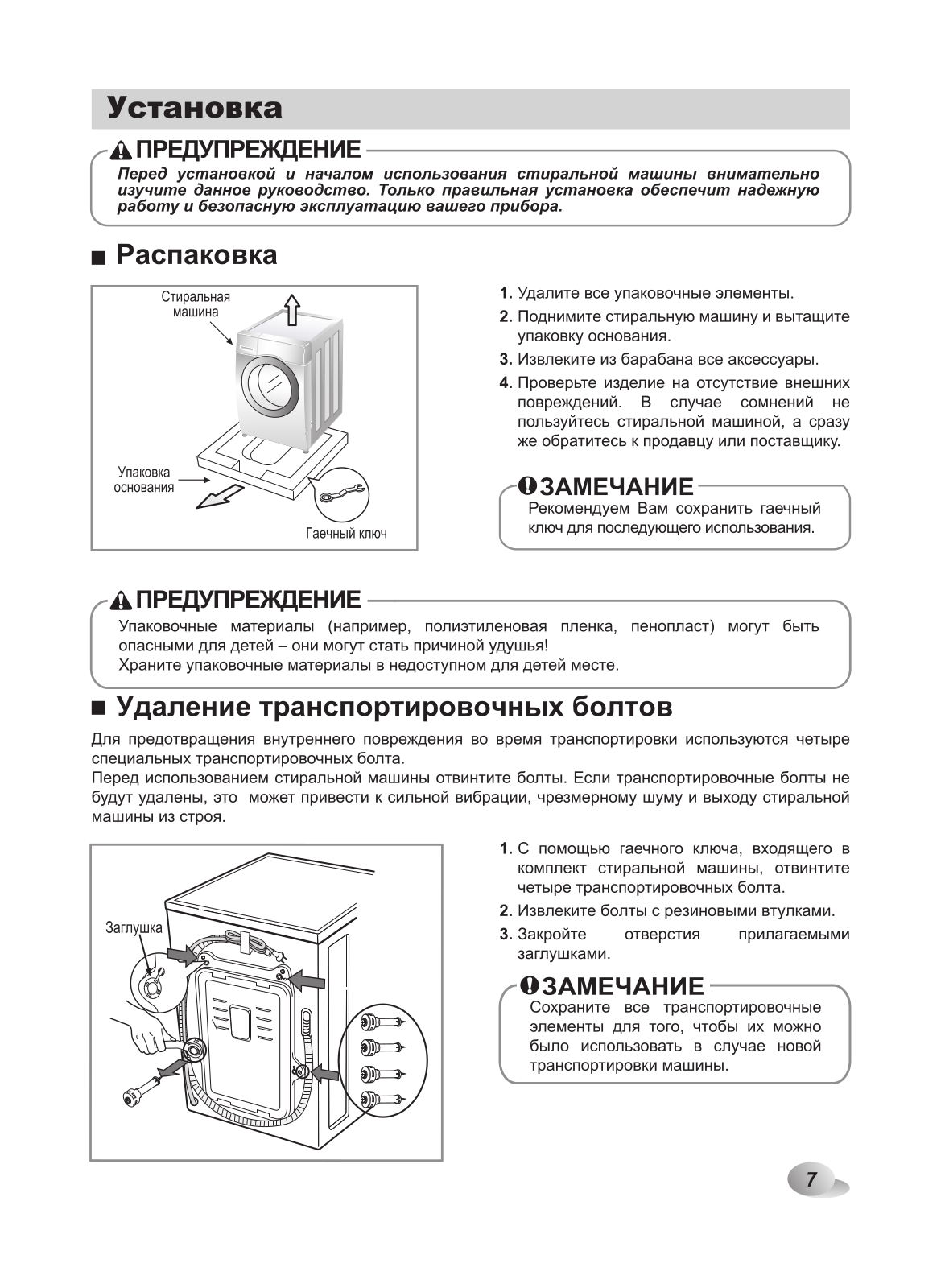 Установка

ПРЕДУПРЕЖДЕНИЕ

Перед установкой и началом использования стиральной машины внимательно изучите данное руководство. Только правильная установка обеспечит надежную работу и безопасную эксплуатацию вашего прибора.

■ Распаковка

Стиральная машина

Упаковка основания

Гаечный ключ

1. Удалите все упаковочные элементы.

2. Поднимите стиральную машину и вытащите упаковку основания.

3. Извлеките из барабана все аксессуары.

4. Проверьте изделие на отсутствие внешних повреждений. В случае сомнений не пользуйтесь стиральной машиной, а сразу же обратитесь к продавцу или поставщику.

ЗАМЕЧАНИЕ

Рекомендуем Вам сохранить гаечный ключ для последующего использования.

ПРЕДУПРЕЖДЕНИЕ

Упаковочные материалы (например, полиэтиленовая пленка, пенопласт) могут быть опасными для детей – они могут стать причиной удушья!
Храните упаковочные материалы в недоступном для детей месте.

■ Удаление транспортировочных болтов

Для предотвращения внутреннего повреждения во время транспортировки используются четыре специальных транспортировочных болта.
Перед использованием стиральной машины отвинтите болты. Если транспортировочные болты не будут удалены, это может привести к сильной вибрации, чрезмерному шуму и выходу стиральной машины из строя.

Заглушка

1. С помощью гаечного ключа, входящего в комплект стиральной машины, отвинтите четыре транспортировочных болта.

2. Извлеките болты с резиновыми втулками.

3. Закройте отверстия прилагаемыми заглушками.

ЗАМЕЧАНИЕ

Сохраните все транспортировочные элементы для того, чтобы их можно было использовать в случае новой транспортировки машины.

7